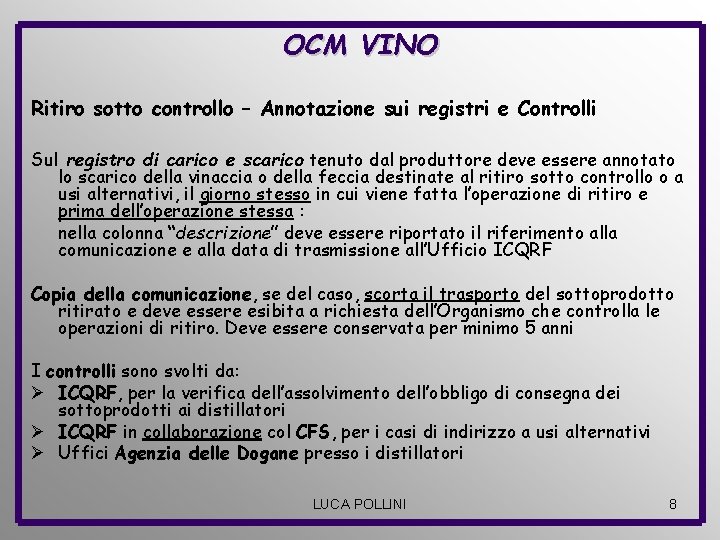 OCM VINO

Ritiro sotto controllo – Annotazione sui registri e Controlli

Sul registro di carico e scarico tenuto dal produttore deve essere annotato lo scarico della vinaccia o della feccia destinate al ritiro sotto controllo o a usi alternativi, il giorno stesso in cui viene fatta l'operazione di ritiro e prima dell'operazione stessa :

nella colonna "descrizione" deve essere riportato il riferimento alla comunicazione e alla data di trasmissione all'Ufficio ICQRF

Copia della comunicazione, se del caso, scorta il trasporto del sottoprodotto ritirato e deve essere esibita a richiesta dell'Organismo che controlla le operazioni di ritiro. Deve essere conservata per minimo 5 anni

I controlli sono svolti da:
➢ ICQRF, per la verifica dell'assolvimento dell'obbligo di consegna dei sottoprodotti ai distillatori
➢ ICQRF in collaborazione col CFS, per i casi di indirizzo a usi alternativi
➢ Uffici Agenzia delle Dogane presso i distillatori

LUCA POLLINI

8